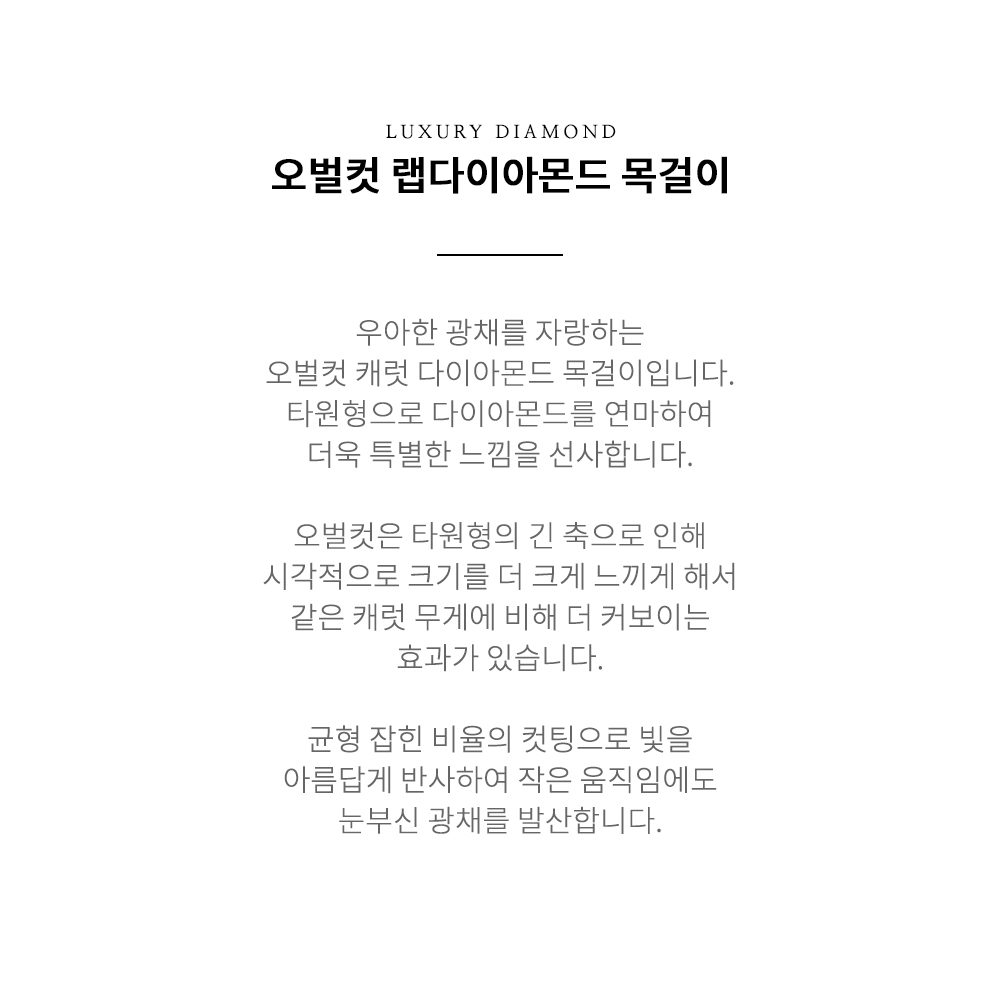 LUXURY DIAMOND
오벌컷 랩다이아몬드 목걸이

우아한 광채를 자랑하는 오벌컷 캐럿 다이아몬드 목걸이입니다. 타원형으로 다이아몬드를 연마하여 더욱 특별한 느낌을 선사합니다.

오벌컷은 타원형의 긴 축으로 인해 시각적으로 크기를 더 크게 느끼게 해서 같은 캐럿 무게에 비해 더 커보이는 효과가 있습니다.

균형 잡힌 비율의 컷팅으로 빛을 아름답게 반사하여 작은 움직임에도 눈부신 광채를 발산합니다.